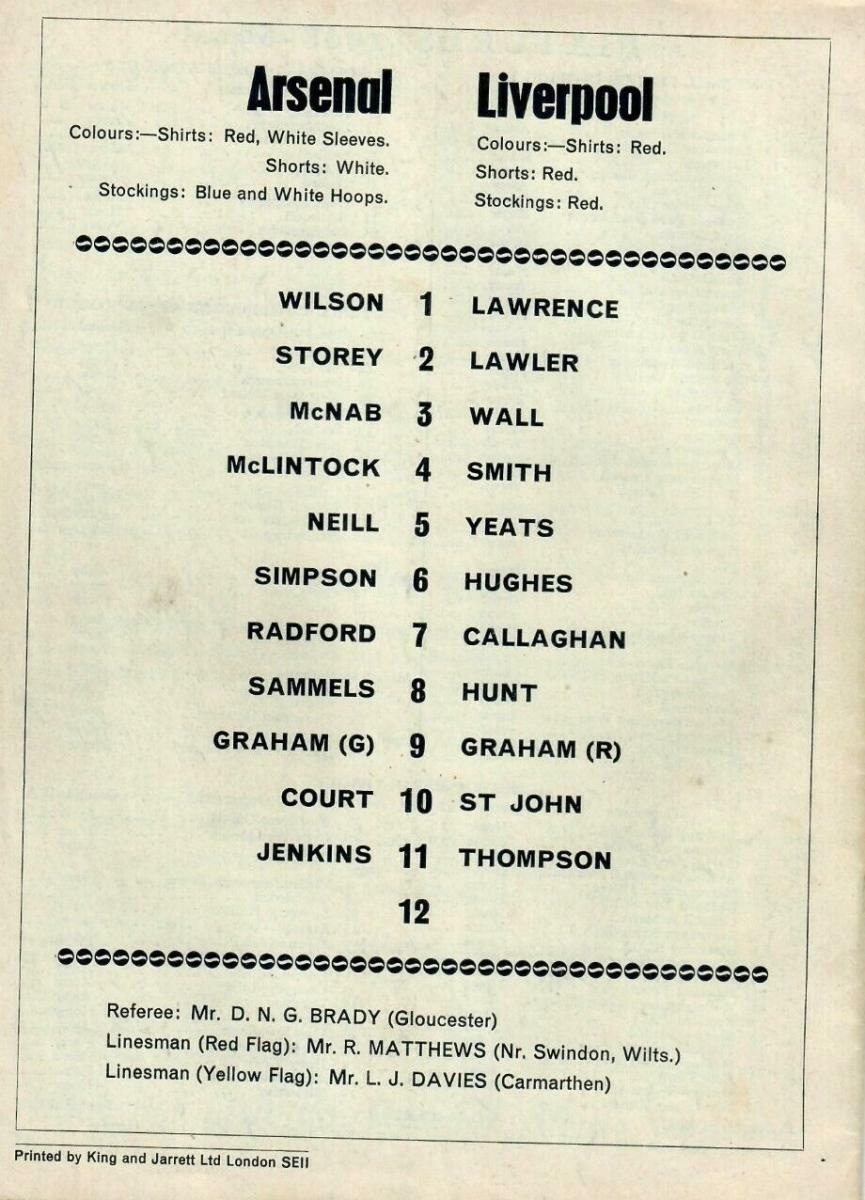 Arsenal

Colours:—Shirts: Red, White Sleeves.
Shorts: White.
Stockings: Blue and White Hoops.

Liverpool

Colours:—Shirts: Red.
Shorts: Red.
Stockings: Red.

WILSON 1 LAWRENCE
STOREY 2 LAWLER
McNAB 3 WALL
McLINTOCK 4 SMITH
NEILL 5 YEATS
SIMPSON 6 HUGHES
RADFORD 7 CALLAGHAN
SAMMELS 8 HUNT
GRAHAM (G) 9 GRAHAM (R)
COURT 10 ST JOHN
JENKINS 11 THOMPSON
12

Referee: Mr. D. N. G. BRADY (Gloucester)
Linesman (Red Flag): Mr. R. MATTHEWS (Nr. Swindon, Wilts.)
Linesman (Yellow Flag): Mr. L. J. DAVIES (Carmarthen)

Printed by King and Jarrett Ltd London SEII